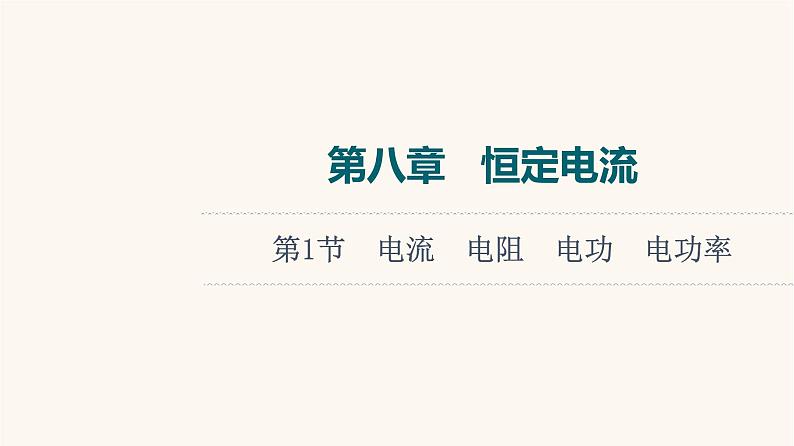 第八章　恒定电流

第1节　电流　电阻　电功　电功率